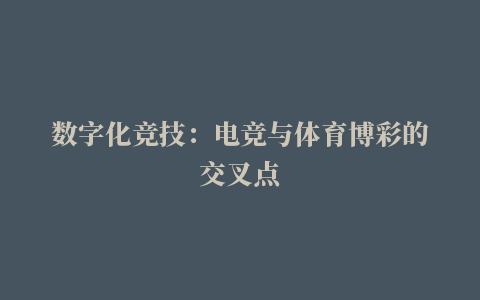 数字化竞技：电竞与体育博彩的交叉点